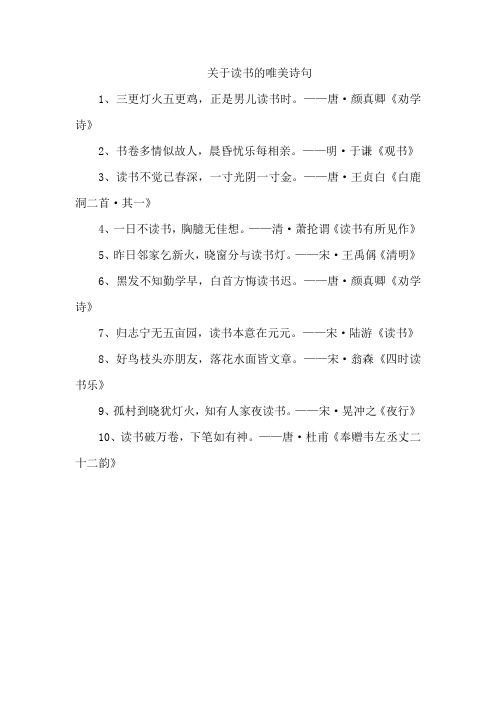 关于读书的唯美诗句

1、三更灯火五更鸡，正是男儿读书时。——唐·颜真卿《劝学诗》

2、书卷多情似故人，晨昏忧乐每相亲。——明·于谦《观书》

3、读书不觉已春深，一寸光阴一寸金。——唐·王贞白《白鹿洞二首·其一》

4、一日不读书，胸臆无佳想。——清·萧抡谓《读书有所见作》

5、昨日邻家乞新火，晓窗分与读书灯。——宋·王禹偁《清明》

6、黑发不知勤学早，白首方悔读书迟。——唐·颜真卿《劝学诗》

7、归志宁无五亩园，读书本意在元元。——宋·陆游《读书》

8、好鸟枝头亦朋友，落花水面皆文章。——宋·翁森《四时读书乐》

9、孤村到晓犹灯火，知有人家夜读书。——宋·晁冲之《夜行》

10、读书破万卷，下笔如有神。——唐·杜甫《奉赠韦左丞丈二十二韵》